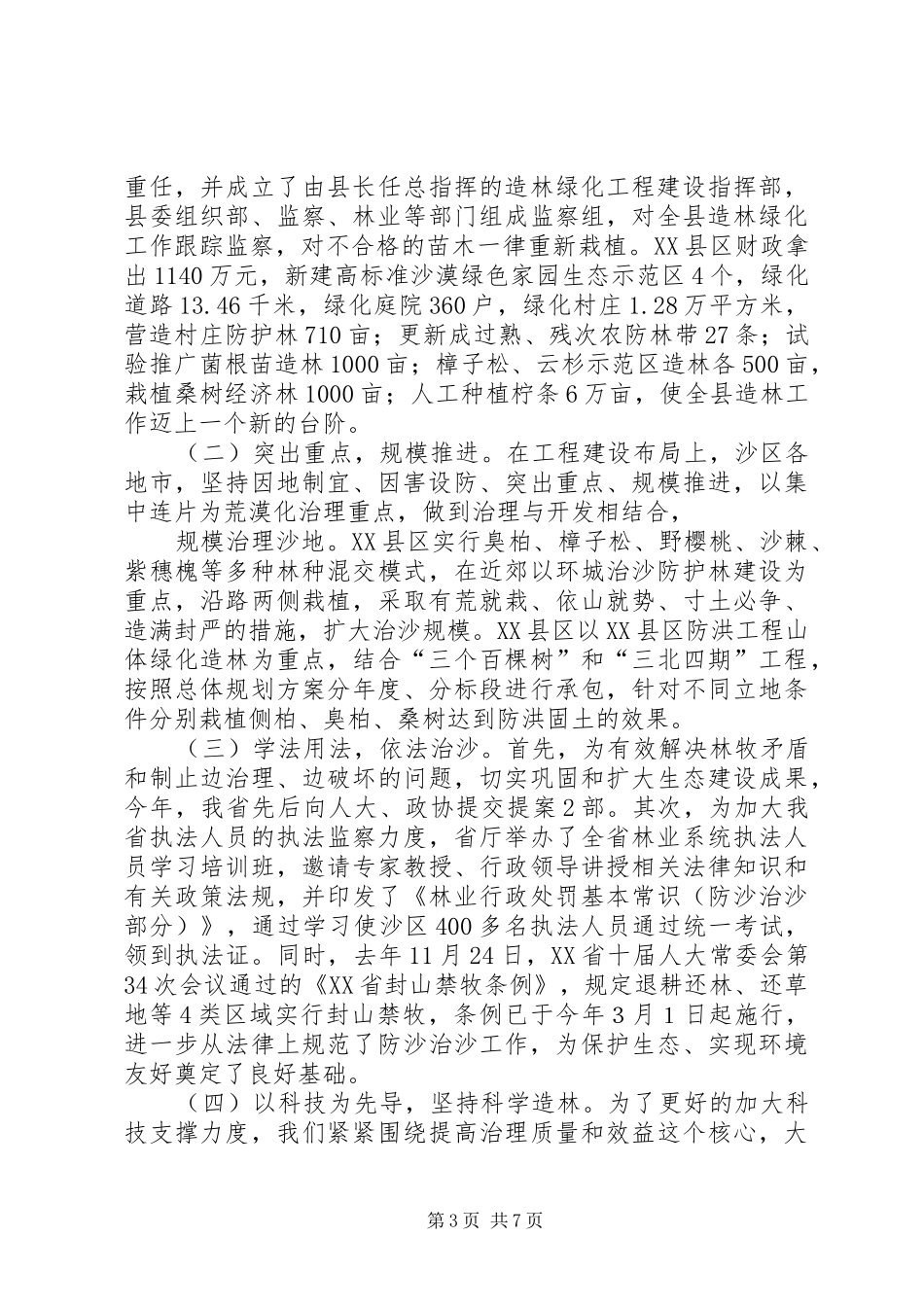 重任，并成立了由县长任总指挥的造林绿化工程建设指挥部，县委组织部、监察、林业等部门组成监察组，对全县造林绿化工作跟踪监察，对不合格的苗木一律重新栽植。XX县区财政拿出1140万元，新建高标准沙漠绿色家园生态示范区4个，绿化道路13.46千米，绿化庭院360户，绿化村庄1.28万平方米，营造村庄防护林710亩；更新成过熟、残次农防林带27条；试验推广菌根苗造林1000亩；樟子松、云杉示范区造林各500亩，栽植桑树经济林1000亩；人工种植柠条6万亩，使全县造林工作迈上一个新的台阶。

（二）突出重点，规模推进。在工程建设布局上，沙区各地市，坚持因地制宜、因害设防、突出重点、规模推进，以集中连片为荒漠化治理重点，做到治理与开发相结合，

规模治理沙地。XX县区实行臭柏、樟子松、野樱桃、沙棘、紫穗槐等多种林种混交模式，在近郊以环城治沙防护林建设为重点，沿路两侧栽植，采取有荒就栽、依山就势、寸土必争、造满封严的措施，扩大治沙规模。XX县区以XX县区防洪工程山体绿化造林为重点，结合“三个百棵树”和“三北四期”工程，按照总体规划方案分年度、分标段进行承包，针对不同立地条件分别栽植侧柏、臭柏、桑树达到防洪固土的效果。

（三）学法用法，依法治沙。首先，为有效解决林牧矛盾和制止边治理、边破坏的问题，切实巩固和扩大生态建设成果，今年，我省先后向人大、政协提交提案2部。其次，为加大我省执法人员的执法监察力度，省厅举办了全省林业系统执法人员学习培训班，邀请专家教授、行政领导讲授相关法律知识和有关政策法规，并印发了《林业行政处罚基本常识（防沙治沙部分）》，通过学习使沙区400多名执法人员通过统一考试，领到执法证。同时，去年11月24日，XX省十届人大常委会第34次会议通过的《XX省封山禁牧条例》，规定退耕还林、还草地等4类区域实行封山禁牧，条例已于今年3月1日起施行，进一步从法律上规范了防沙治沙工作，为保护生态、实现环境友好奠定了良好基础。

（四）以科技为先导，坚持科学造林。为了更好的加大科技支撑力度，我们紧紧围绕提高治理质量和效益这个核心，大

第3页 共7页